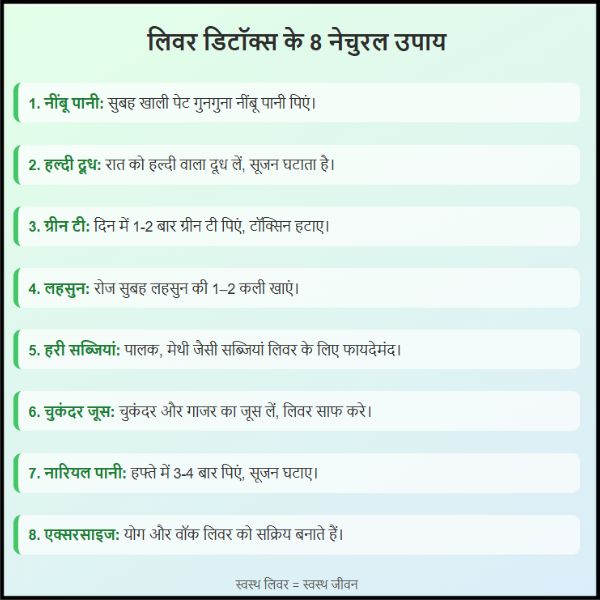 लिवर डिटॉक्स के 8 नेचुरल उपाय

1. नींबू पानी: सुबह खाली पेट गुनगुना नींबू पानी पिएं।

2. हल्दी दूध: रात को हल्दी वाला दूध लें, सूजन घटाता है।

3. ग्रीन टी: दिन में 1-2 बार ग्रीन टी पिएं, टॉक्सिन हटाए।

4. लहसुन: रोज सुबह लहसुन की 1–2 कली खाएं।

5. हरी सब्जियां: पालक, मेथी जैसी सब्जियां लिवर के लिए फायदेमंद।

6. चुकंदर जूस: चुकंदर और गाजर का जूस लें, लिवर साफ करे।

7. नारियल पानी: हफ्ते में 3-4 बार पिएं, सूजन घटाए।

8. एक्सरसाइज: योग और वॉक लिवर को सक्रिय बनाते हैं।

स्वस्थ लिवर = स्वस्थ जीवन